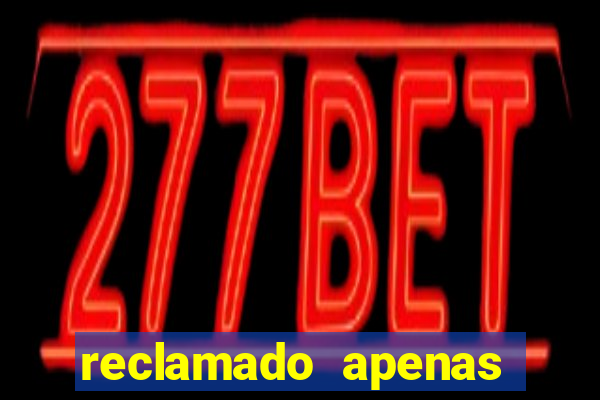 277BET
reclamado apenas